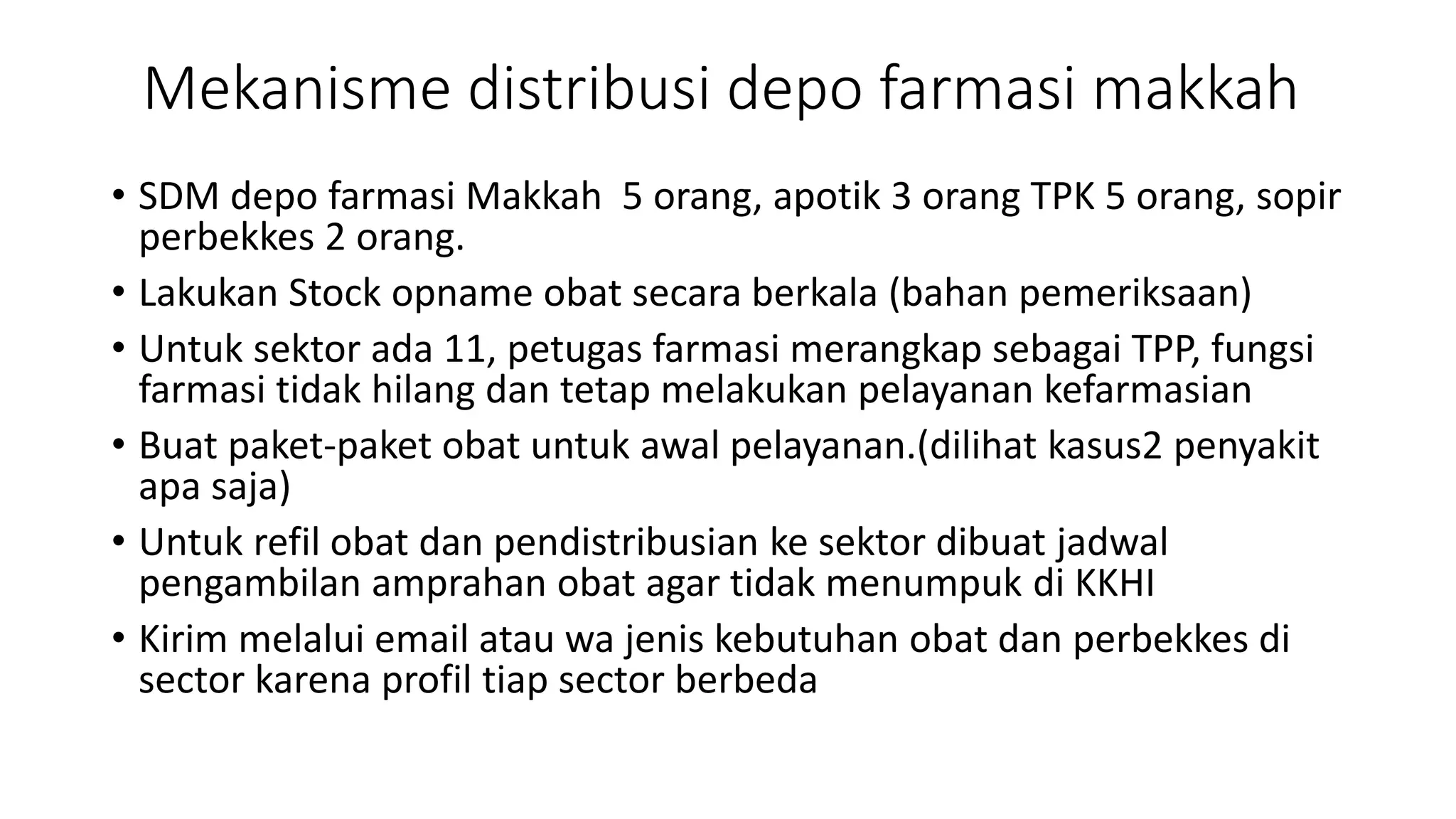 Mekanisme distribusi depo farmasi makkah

• SDM depo farmasi Makkah 5 orang, apotik 3 orang TPK 5 orang, sopir perbekkes 2 orang.
• Lakukan Stock opname obat secara berkala (bahan pemeriksaan)
• Untuk sektor ada 11, petugas farmasi merangkap sebagai TPP, fungsi farmasi tidak hilang dan tetap melakukan pelayanan kefarmasian
• Buat paket-paket obat untuk awal pelayanan.(dilihat kasus2 penyakit apa saja)
• Untuk refil obat dan pendistribusian ke sektor dibuat jadwal pengambilan amprahan obat agar tidak menumpuk di KKHI
• Kirim melalui email atau wa jenis kebutuhan obat dan perbekkes di sector karena profil tiap sector berbeda